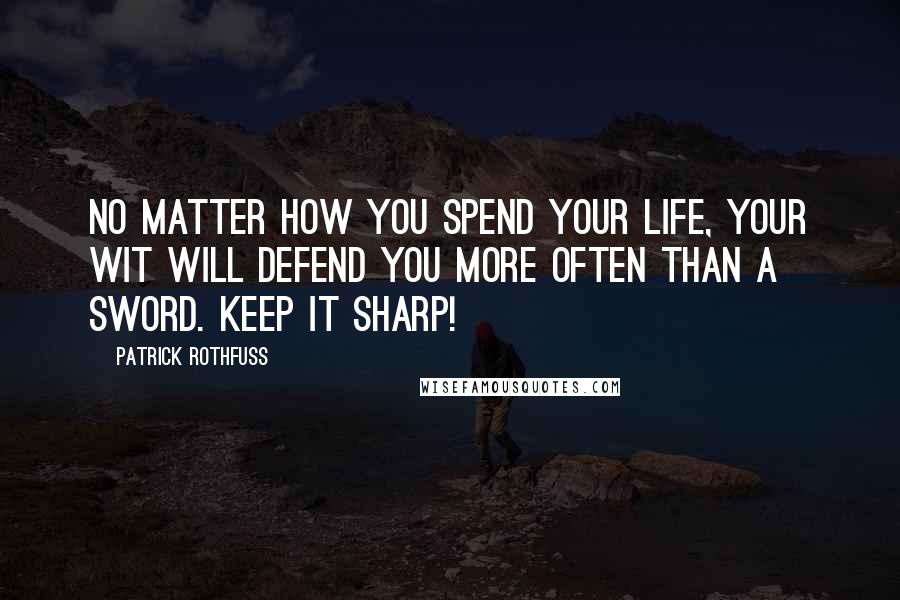 NO MATTER HOW YOU SPEND YOUR LIFE, YOUR WIT WILL DEFEND YOU MORE OFTEN THAN A SWORD. KEEP IT SHARP!

PATRICK ROTHFUSS

WISEFAMOUSQUOTES.COM